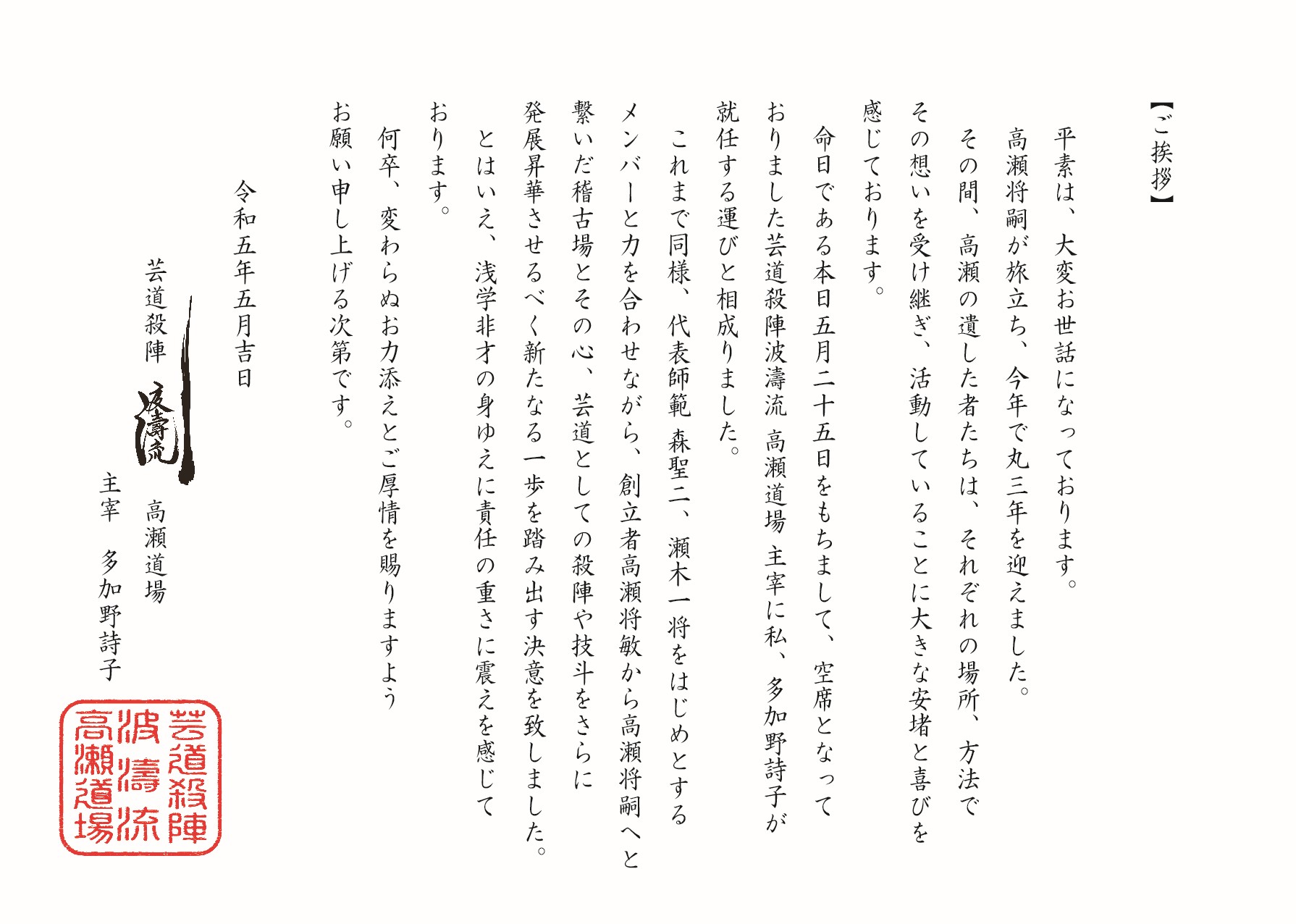 【ご挨拶】

平素は、大変お世話になっております。

高瀬将嗣が旅立ち、今年で丸三年を迎えました。

その間、高瀬の遺した者たちは、それぞれの場所、方法でその想いを受け継ぎ、活動していることに大きな安堵と喜びを感じております。

命日である本日五月二十五日をもちまして、空席となっておりました芸道殺陣波濤流 高瀬道場 主宰に私、多加野詩子が就任する運びと相成りました。

これまで同様、代表師範 森聖二、瀬木一将をはじめとするメンバーと力を合わせながら、創立者高瀬将敏から高瀬将嗣へと繋いだ稽古場とその心、芸道としての殺陣や技斗をさらに発展昇華させるべく新たなる一歩を踏み出す決意を致しました。

とはいえ、浅学非才の身ゆえに責任の重さに震えを感じております。

何卒、変わらぬお力添えとご厚情を賜りますようお願い申し上げる次第です。

令和五年五月吉日

芸道殺陣 波濤流 高瀬道場
主宰 多加野詩子

芸道殺陣
波濤流
高瀬道場